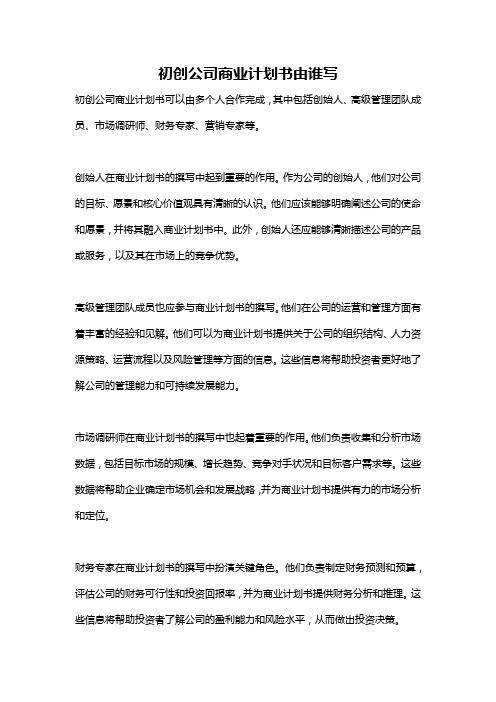 初创公司商业计划书由谁写

初创公司商业计划书可以由多个人合作完成，其中包括创始人、高级管理团队成员、市场调研师、财务专家、营销专家等。

创始人在商业计划书的撰写中起到重要的作用。作为公司的创始人，他们对公司的目标、愿景和核心价值观具有清晰的认识。他们应该能够明确阐述公司的使命和愿景，并将其融入商业计划书中。此外，创始人还应能够清晰描述公司的产品或服务，以及其在市场上的竞争优势。

高级管理团队成员也应参与商业计划书的撰写。他们在公司的运营和管理方面有着丰富的经验和见解。他们可以为商业计划书提供关于公司的组织结构、人力资源策略、运营流程以及风险管理等方面的信息。这些信息将帮助投资者更好地了解公司的管理能力和可持续发展能力。

市场调研师在商业计划书的撰写中也起着重要的作用。他们负责收集和分析市场数据，包括目标市场的规模、增长趋势、竞争对手状况和目标客户需求等。这些数据将帮助企业确定市场机会和发展战略，并为商业计划书提供有力的市场分析和定位。

财务专家在商业计划书的撰写中扮演关键角色。他们负责制定财务预测和预算，评估公司的财务可行性和投资回报率，并为商业计划书提供财务分析和推理。这些信息将帮助投资者了解公司的盈利能力和风险水平，从而做出投资决策。